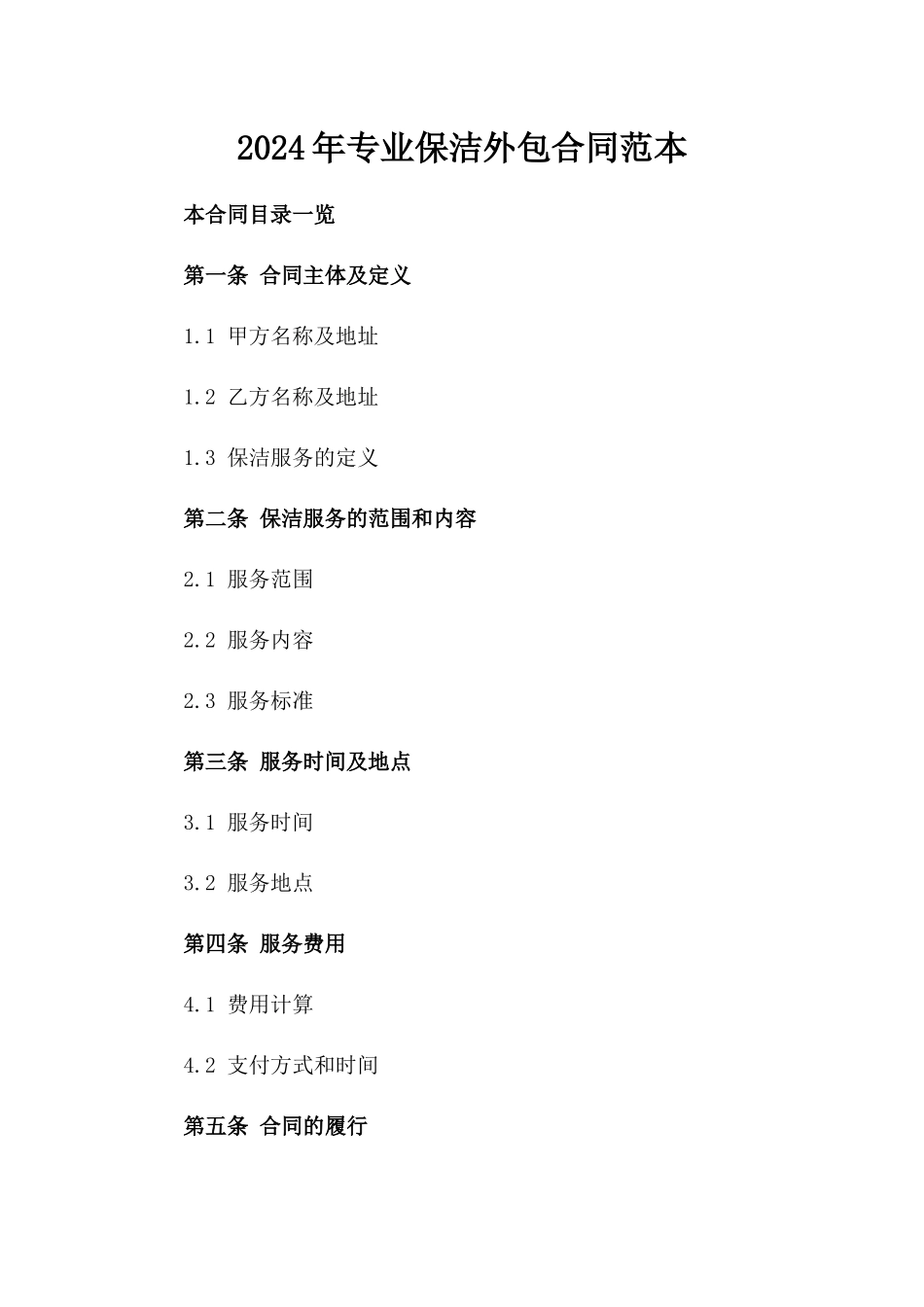 2024年专业保洁外包合同范本

本合同目录一览

第一条 合同主体及定义

1.1 甲方名称及地址

1.2 乙方名称及地址

1.3 保洁服务的定义

第二条 保洁服务的范围和内容

2.1 服务范围

2.2 服务内容

2.3 服务标准

第三条 服务时间及地点

3.1 服务时间

3.2 服务地点

第四条 服务费用

4.1 费用计算

4.2 支付方式和时间

第五条 合同的履行